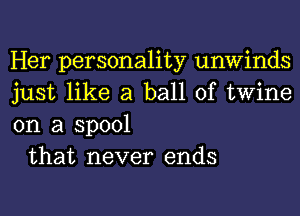 Her personality unwinds
just like a ball of twine
on a spool
that never ends